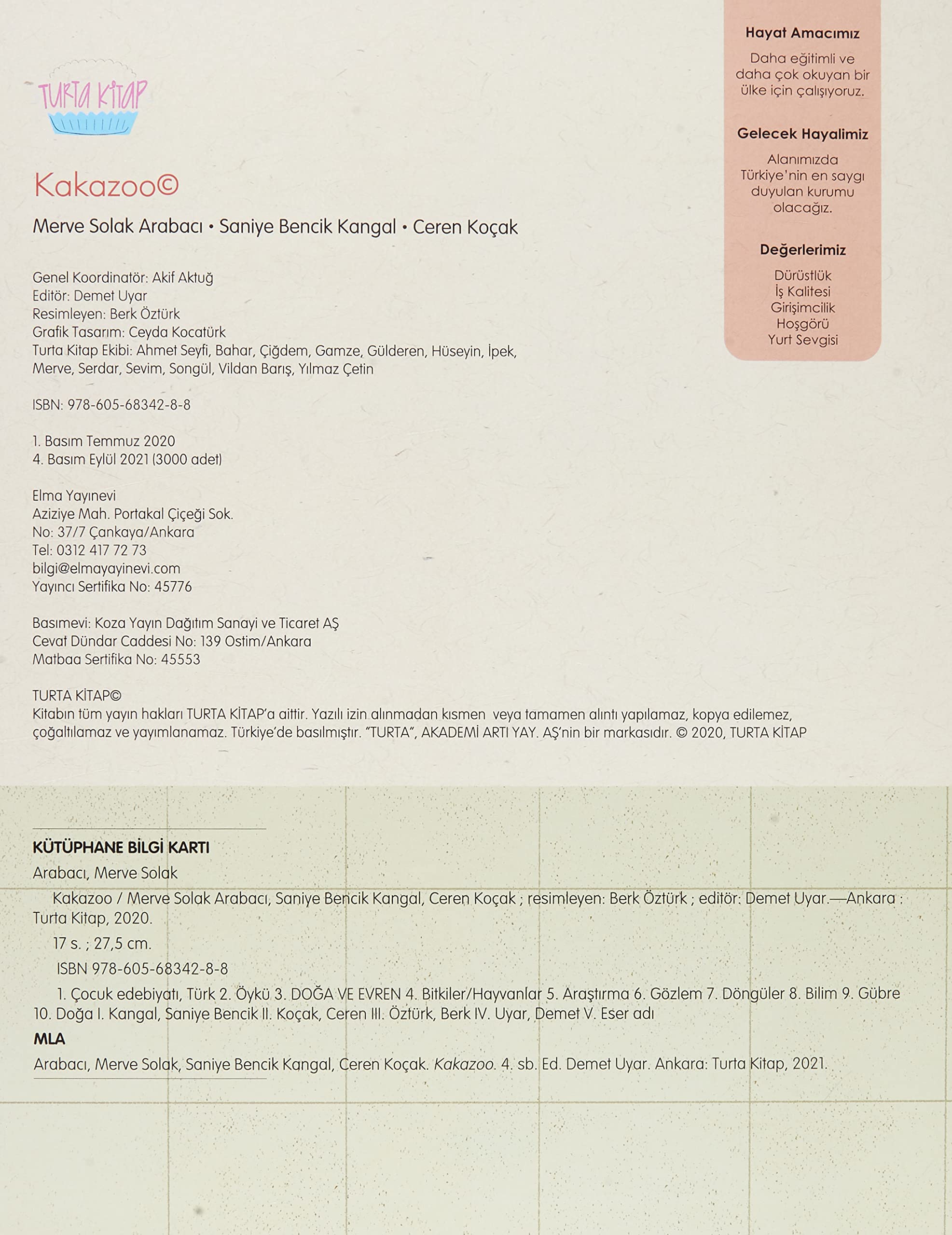 TURTA KİTAP

Kakazoo©

Merve Solak Arabacı • Saniye Bencik Kangal • Ceren Koçak

Genel Koordinatör: Akif Aktuğ
Editör: Demet Uyar
Resimleyen: Berk Öztürk
Grafik Tasarım: Ceyda Kocatürk
Turta Kitap Ekibi: Ahmet Seyfi, Bahar, Çiğdem, Gamze, Gülderen, Hüseyin, İpek, Merve, Serdar, Sevim, Songül, Vildan Barış, Yılmaz Çetin

ISBN: 978-605-68342-8-8

1. Basım Temmuz 2020
4. Basım Eylül 2021 (3000 adet)

Elma Yayınevi
Aziziye Mah. Portakal Çiçeği Sok.
No: 37/7 Çankaya/Ankara
Tel: 0312 417 72 73
bilgi@elmayayinevi.com
Yayıncı Sertifika No: 45776

Basımevi: Koza Yayın Dağıtım Sanayi ve Ticaret AŞ
Cevat Dündar Caddesi No: 139 Ostim/Ankara
Matbaa Sertifika No: 45553

TURTA KİTAP©
Kitabın tüm yayın hakları TURTA KİTAP'a aittir. Yazılı izin alınmadan kısmen veya tamamen alıntı yapılamaz, kopya edilemez, çoğaltılamaz ve yayımlanamaz. Türkiye'de basılmıştır. "TURTA", AKADEMİ ARTI YAY. AŞ'nin bir markasıdır. © 2020, TURTA KİTAP

Hayat Amacımız

Daha eğitimli ve daha çok okuyan bir ülke için çalışıyoruz.

Gelecek Hayalimiz

Alanımızda Türkiye'nin en saygı duyulan kurumu olacağız.

Değerlerimiz

Dürüstlük
İş Kalitesi
Girişimcilik
Hoşgörü
Yurt Sevgisi

KÜTÜPHANE BİLGİ KARTI
Arabacı, Merve Solak
Kakazoo / Merve Solak Arabacı, Saniye Bencik Kangal, Ceren Koçak ; resimleyen: Berk Öztürk ; editör: Demet Uyar.—Ankara : Turta Kitap, 2020.
17 s. ; 27,5 cm.
ISBN 978-605-68342-8-8
1. Çocuk edebiyatı, Türk 2. Öykü 3. DOĞA VE EVREN 4. Bitkiler/Hayvanlar 5. Araştırma 6. Gözlem 7. Döngüler 8. Bilim 9. Gübre 10. Doğa I. Kangal, Saniye Bencik II. Koçak, Ceren III. Öztürk, Berk IV. Uyar, Demet V. Eser adı
MLA
Arabacı, Merve Solak, Saniye Bencik Kangal, Ceren Koçak. Kakazoo. 4. sb. Ed. Demet Uyar. Ankara: Turta Kitap, 2021.